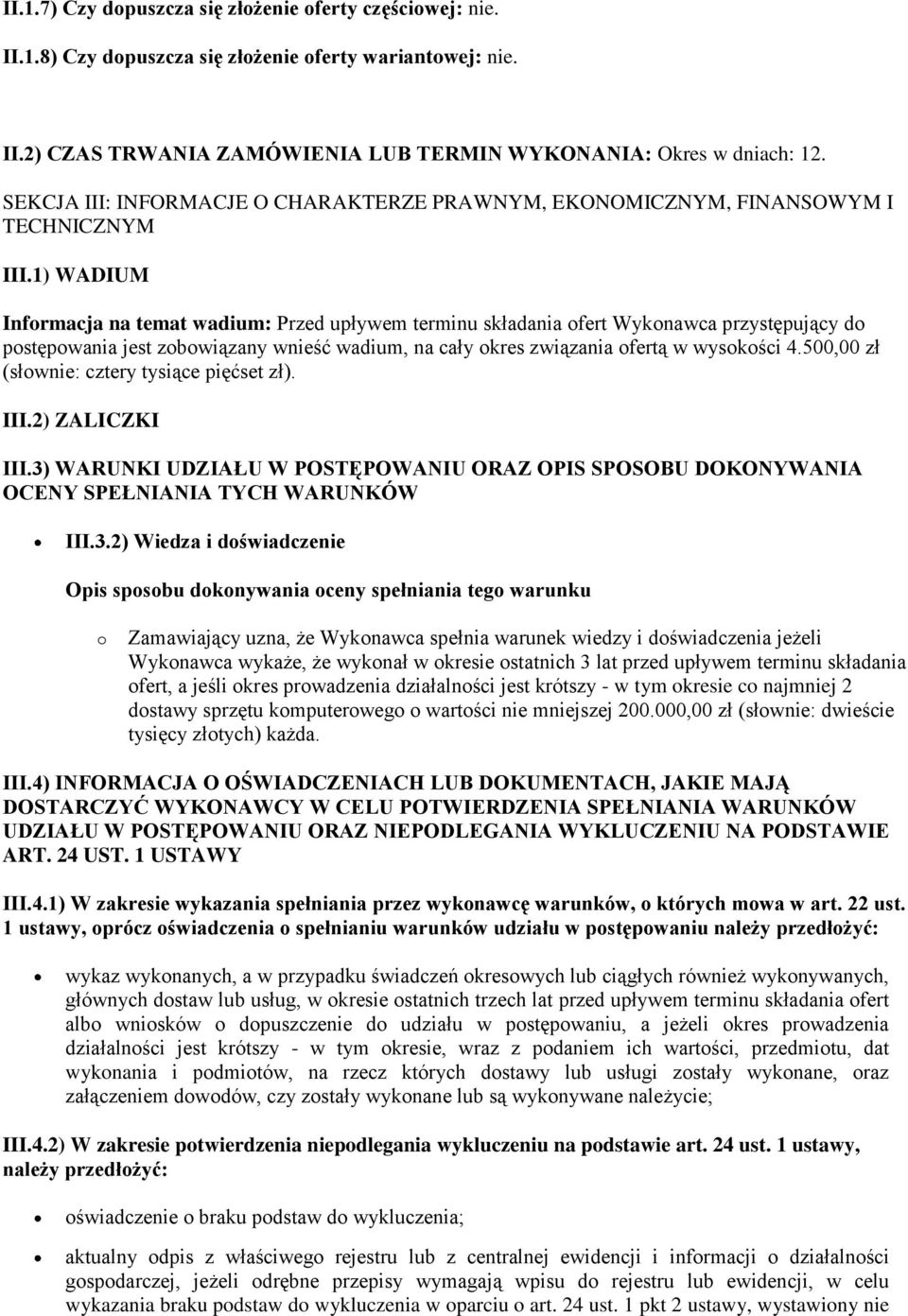 II.1.7) Czy dopuszcza się złożenie oferty częściowej: nie.

II.1.8) Czy dopuszcza się złożenie oferty wariantowej: nie.

II.2) CZAS TRWANIA ZAMÓWIENIA LUB TERMIN WYKONANIA: Okres w dniach: 12.

SEKCJA III: INFORMACJE O CHARAKTERZE PRAWNYM, EKONOMICZNYM, FINANSOWYM I TECHNICZNYM

III.1) WADIUM

Informacja na temat wadium: Przed upływem terminu składania ofert Wykonawca przystępujący do postępowania jest zobowiązany wnieść wadium, na cały okres związania ofertą w wysokości 4.500,00 zł (słownie: cztery tysiące pięćset zł).

III.2) ZALICZKI

III.3) WARUNKI UDZIAŁU W POSTĘPOWANIU ORAZ OPIS SPOSOBU DOKONYWANIA OCENY SPEŁNIANIA TYCH WARUNKÓW

• III.3.2) Wiedza i doświadczenie

Opis sposobu dokonywania oceny spełniania tego warunku

o Zamawiający uzna, że Wykonawca spełnia warunek wiedzy i doświadczenia jeżeli Wykonawca wykaże, że wykonał w okresie ostatnich 3 lat przed upływem terminu składania ofert, a jeśli okres prowadzenia działalności jest krótszy - w tym okresie co najmniej 2 dostawy sprzętu komputerowego o wartości nie mniejszej 200.000,00 zł (słownie: dwieście tysięcy złotych) każda.

III.4) INFORMACJA O OŚWIADCZENIACH LUB DOKUMENTACH, JAKIE MAJĄ DOSTARCZYĆ WYKONAWCY W CELU POTWIERDZENIA SPEŁNIANIA WARUNKÓW UDZIAŁU W POSTĘPOWANIU ORAZ NIEPODLEGANIA WYKLUCZENIU NA PODSTAWIE ART. 24 UST. 1 USTAWY

III.4.1) W zakresie wykazania spełniania przez wykonawcę warunków, o których mowa w art. 22 ust. 1 ustawy, oprócz oświadczenia o spełnianiu warunków udziału w postępowaniu należy przedłożyć:

• wykaz wykonanych, a w przypadku świadczeń okresowych lub ciągłych również wykonywanych, głównych dostaw lub usług, w okresie ostatnich trzech lat przed upływem terminu składania ofert albo wniosków o dopuszczenie do udziału w postępowaniu, a jeżeli okres prowadzenia działalności jest krótszy - w tym okresie, wraz z podaniem ich wartości, przedmiotu, dat wykonania i podmiotów, na rzecz których dostawy lub usługi zostały wykonane, oraz załączeniem dowodów, czy zostały wykonane lub są wykonywane należycie;

III.4.2) W zakresie potwierdzenia niepodlegania wykluczeniu na podstawie art. 24 ust. 1 ustawy, należy przedłożyć:

• oświadczenie o braku podstaw do wykluczenia;

• aktualny odpis z właściwego rejestru lub z centralnej ewidencji i informacji o działalności gospodarczej, jeżeli odrębne przepisy wymagają wpisu do rejestru lub ewidencji, w celu wykazania braku podstaw do wykluczenia w oparciu o art. 24 ust. 1 pkt 2 ustawy, wystawiony nie